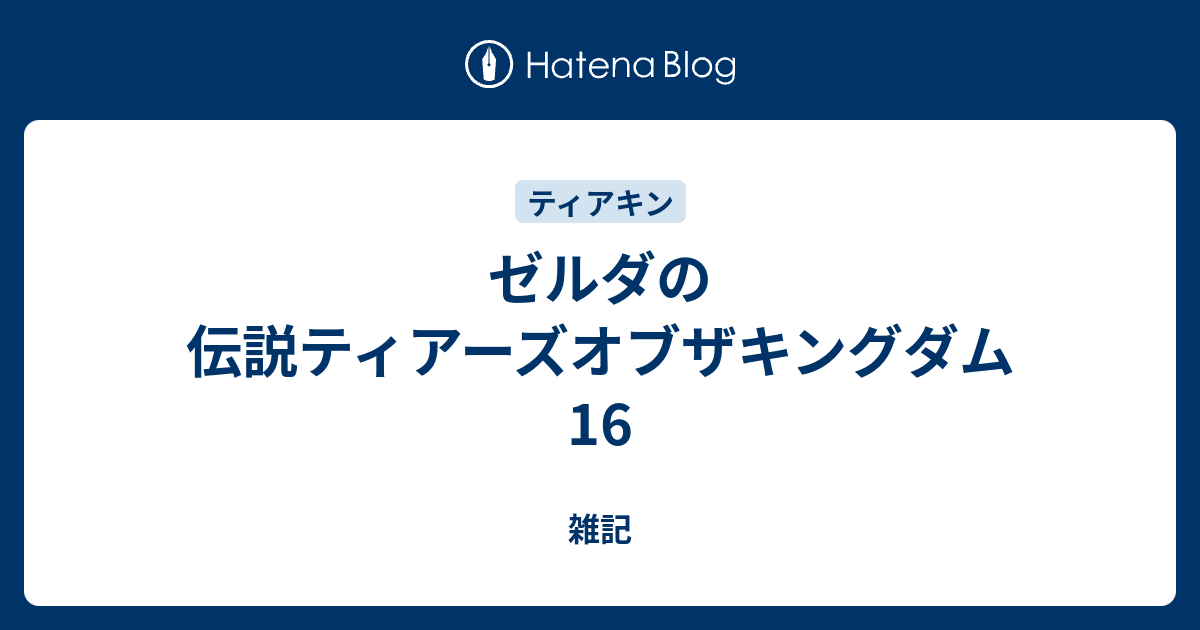 Hatena Blog

ティアキン

ゼルダの伝説ティアーズオブザキングダム16

雑記